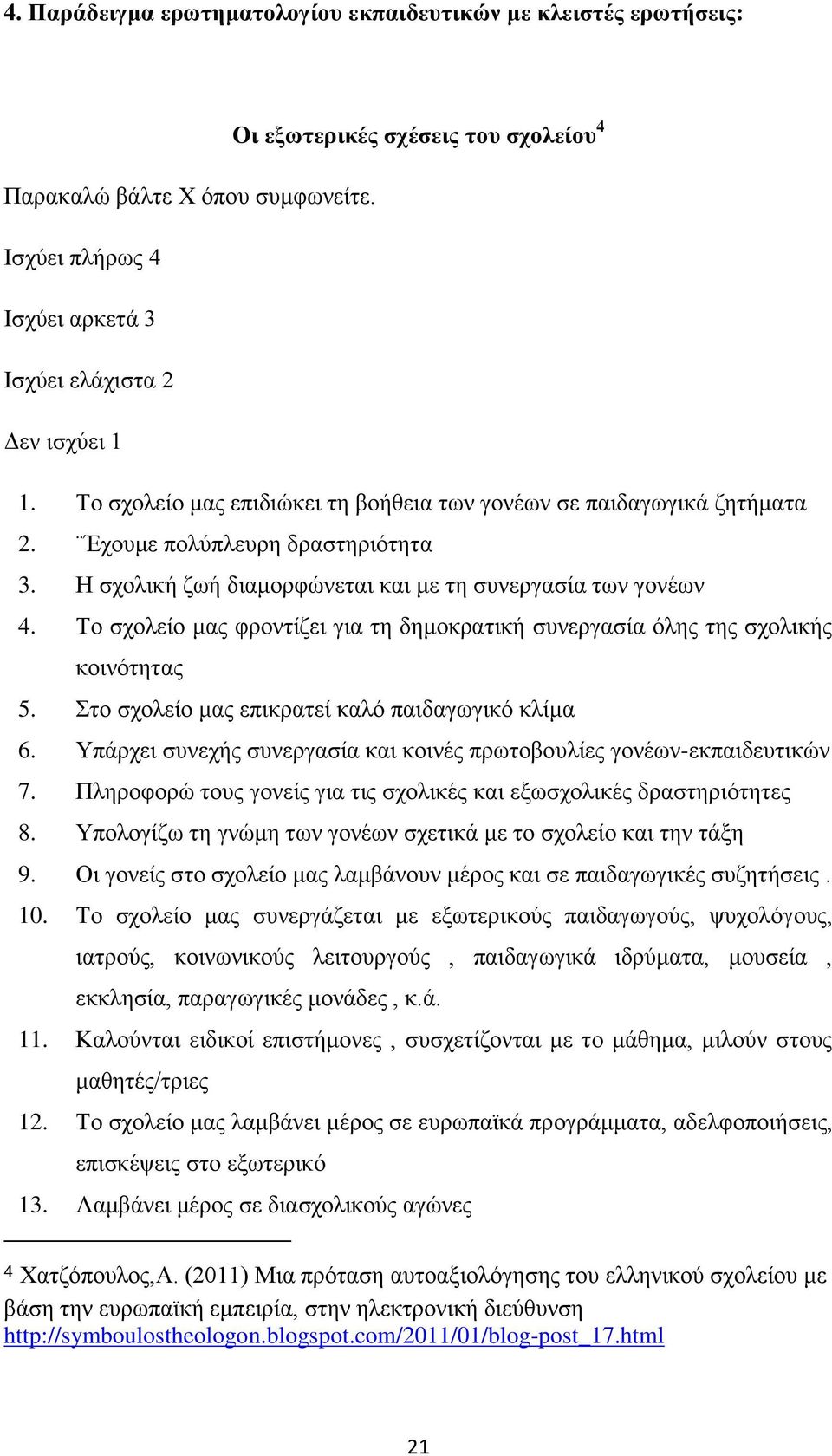 4. Παράδειγμα ερωτηματολογίου εκπαιδευτικών με κλειστές ερωτήσεις:

Οι εξωτερικές σχέσεις του σχολείου$^4$

Παρακαλώ βάλτε Χ όπου συμφωνείτε.

Ισχύει πλήρως 4

Ισχύει αρκετά 3

Ισχύει ελάχιστα 2

Δεν ισχύει 1

1. Το σχολείο μας επιδιώκει τη βοήθεια των γονέων σε παιδαγωγικά ζητήματα
2. ¨Έχουμε πολύπλευρη δραστηριότητα
3. Η σχολική ζωή διαμορφώνεται και με τη συνεργασία των γονέων
4. Το σχολείο μας φροντίζει για τη δημοκρατική συνεργασία όλης της σχολικής κοινότητας
5. Στο σχολείο μας επικρατεί καλό παιδαγωγικό κλίμα
6. Υπάρχει συνεχής συνεργασία και κοινές πρωτοβουλίες γονέων-εκπαιδευτικών
7. Πληροφορώ τους γονείς για τις σχολικές και εξωσχολικές δραστηριότητες
8. Υπολογίζω τη γνώμη των γονέων σχετικά με το σχολείο και την τάξη
9. Οι γονείς στο σχολείο μας λαμβάνουν μέρος και σε παιδαγωγικές συζητήσεις .
10. Το σχολείο μας συνεργάζεται με εξωτερικούς παιδαγωγούς, ψυχολόγους, ιατρούς, κοινωνικούς λειτουργούς , παιδαγωγικά ιδρύματα, μουσεία , εκκλησία, παραγωγικές μονάδες , κ.ά.
11. Καλούνται ειδικοί επιστήμονες , συσχετίζονται με το μάθημα, μιλούν στους μαθητές/τριες
12. Το σχολείο μας λαμβάνει μέρος σε ευρωπαϊκά προγράμματα, αδελφοποιήσεις, επισκέψεις στο εξωτερικό
13. Λαμβάνει μέρος σε διασχολικούς αγώνες

4 Χατζόπουλος,Α. (2011) Μια πρόταση αυτοαξιολόγησης του ελληνικού σχολείου με βάση την ευρωπαϊκή εμπειρία, στην ηλεκτρονική διεύθυνση http://symboulostheologon.blogspot.com/2011/01/blog-post_17.html

21